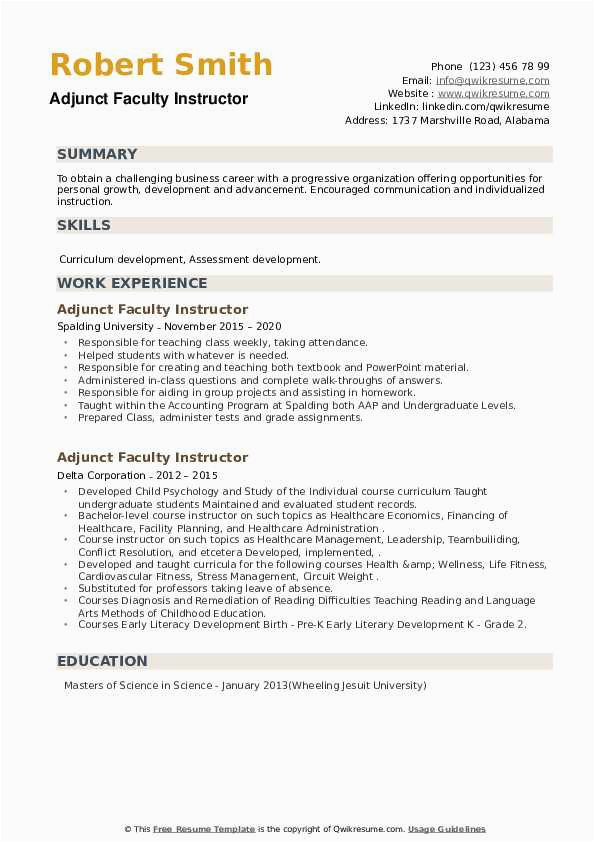 Robert Smith
Adjunct Faculty Instructor

Phone (123) 456 78 99
Email: info@qwikresume.com
Website : www.qwikresume.com
LinkedIn: linkedin.com/qwikresume
Address: 1737 Marshville Road, Alabama

SUMMARY

To obtain a challenging business career with a progressive organization offering opportunities for personal growth, development and advancement. Encouraged communication and individualized instruction.

SKILLS

Curriculum development, Assessment development.

WORK EXPERIENCE

Adjunct Faculty Instructor
Spalding University - November 2015 – 2020
- Responsible for teaching class weekly, taking attendance.
- Helped students with whatever is needed.
- Responsible for creating and teaching both textbook and PowerPoint material.
- Administered in-class questions and complete walk-throughs of answers.
- Responsible for aiding in group projects and assisting in homework.
- Taught within the Accounting Program at Spalding both AAP and Undergraduate Levels.
- Prepared Class, administer tests and grade assignments.

Adjunct Faculty Instructor
Delta Corporation - 2012 – 2015
- Developed Child Psychology and Study of the Individual course curriculum Taught undergraduate students Maintained and evaluated student records.
- Bachelor-level course instructor on such topics as Healthcare Economics, Financing of Healthcare, Facility Planning, and Healthcare Administration .
- Course instructor on such topics as Healthcare Management, Leadership, Teambuiliding, Conflict Resolution, and etcetera Developed, implemented, .
- Developed and taught curricula for the following courses Health &amp; Wellness, Life Fitness, Cardiovascular Fitness, Stress Management, Circuit Weight .
- Substituted for professors taking leave of absence.
- Courses Diagnosis and Remediation of Reading Difficulties Teaching Reading and Language Arts Methods of Childhood Education.
- Courses Early Literacy Development Birth - Pre-K Early Literary Development K - Grade 2.

EDUCATION

Masters of Science in Science - January 2013(Wheeling Jesuit University)

© This Free Resume Template is the copyright of Qwikresume.com. Usage Guidelines